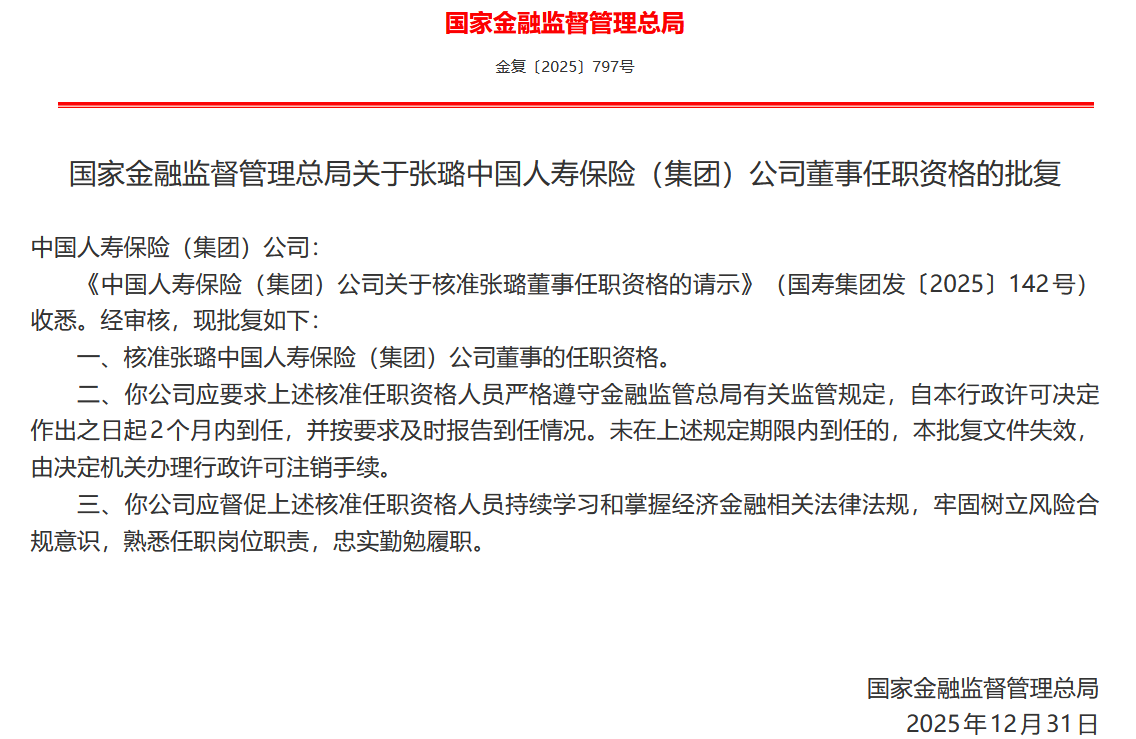 国家金融监督管理总局

金复〔2025〕797号

国家金融监督管理总局关于张璐中国人寿保险（集团）公司董事任职资格的批复

中国人寿保险（集团）公司：

《中国人寿保险（集团）公司关于核准张璐董事任职资格的请示》（国寿集团发〔2025〕142号）收悉。经审核，现批复如下：

一、核准张璐中国人寿保险（集团）公司董事的任职资格。

二、你公司应要求上述核准任职资格人员严格遵守金融监管总局有关监管规定，自本行政许可决定作出之日起2个月内到任，并按要求及时报告到任情况。未在上述规定期限内到任的，本批复文件失效，由决定机关办理行政许可注销手续。

三、你公司应督促上述核准任职资格人员持续学习和掌握经济金融相关法律法规，牢固树立风险合规意识，熟悉任职岗位职责，忠实勤勉履职。

国家金融监督管理总局
2025年12月31日